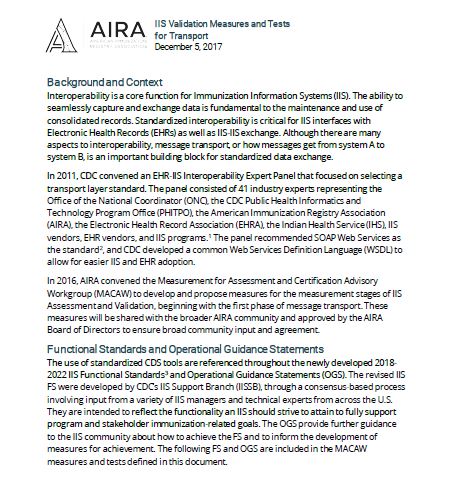 AIRA
AMERICAN IMMUNIZATION REGISTRY ASSOCIATION

IIS Validation Measures and Tests for Transport
December 5, 2017

Background and Context
Interoperability is a core function for Immunization Information Systems (IIS). The ability to seamlessly capture and exchange data is fundamental to the maintenance and use of consolidated records. Standardized interoperability is critical for IIS interfaces with Electronic Health Records (EHRs) as well as IIS-IIS exchange. Although there are many aspects to interoperability, message transport, or how messages get from system A to system B, is an important building block for standardized data exchange.

In 2011, CDC convened an EHR-IIS Interoperability Expert Panel that focused on selecting a transport layer standard. The panel consisted of 41 industry experts representing the Office of the National Coordinator (ONC), the CDC Public Health Informatics and Technology Program Office (PHITPO), the American Immunization Registry Association (AIRA), the Electronic Health Record Association (EHRA), the Indian Health Service (IHS), IIS vendors, EHR vendors, and IIS programs.$^1$ The panel recommended SOAP Web Services as the standard$^2$, and CDC developed a common Web Services Definition Language (WSDL) to allow for easier IIS and EHR adoption.

In 2016, AIRA convened the Measurement for Assessment and Certification Advisory Workgroup (MACAW) to develop and propose measures for the measurement stages of IIS Assessment and Validation, beginning with the first phase of message transport. These measures will be shared with the broader AIRA community and approved by the AIRA Board of Directors to ensure broad community input and agreement.

Functional Standards and Operational Guidance Statements
The use of standardized CDS tools are referenced throughout the newly developed 2018-2022 IIS Functional Standards$^3$ and Operational Guidance Statements (OGS). The revised IIS FS were developed by CDC's IIS Support Branch (IISSB), through a consensus-based process involving input from a variety of IIS managers and technical experts from across the U.S. They are intended to reflect the functionality an IIS should strive to attain to fully support program and stakeholder immunization-related goals. The OGS provide further guidance to the IIS community about how to achieve the FS and to inform the development of measures for achievement. The following FS and OGS are included in the MACAW measures and tests defined in this document.